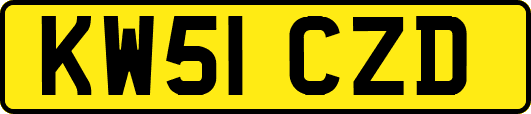 KW51 CZD